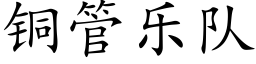 铜管乐队